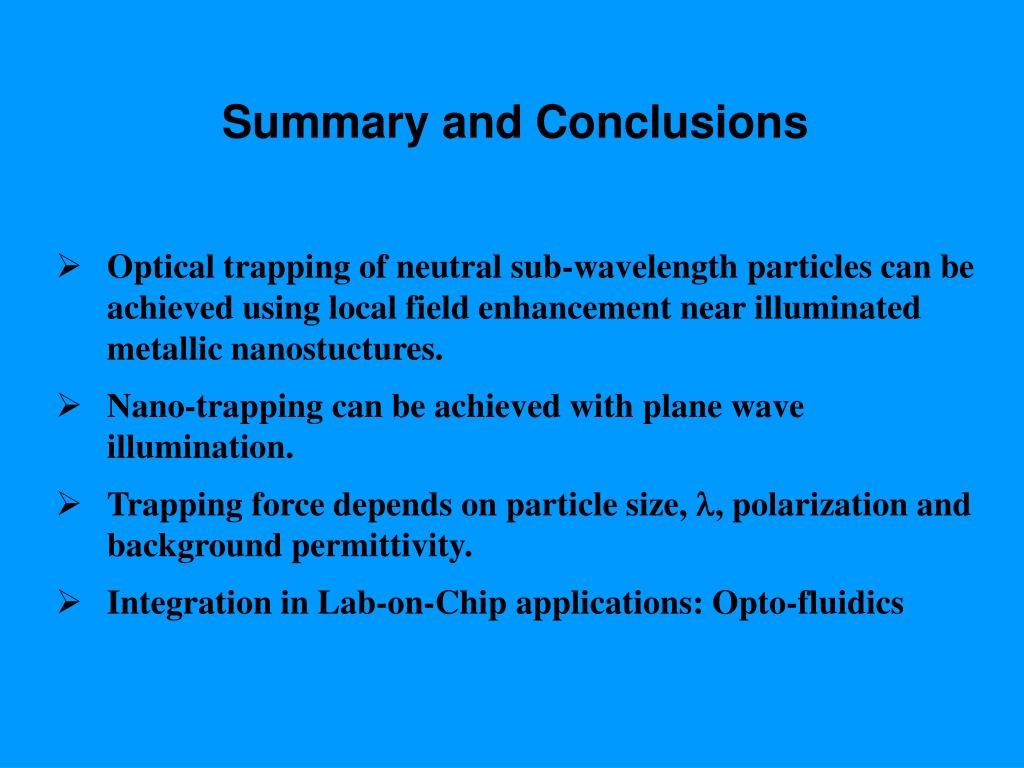 Summary and Conclusions

➢ Optical trapping of neutral sub-wavelength particles can be achieved using local field enhancement near illuminated metallic nanostuctures.

➢ Nano-trapping can be achieved with plane wave illumination.

➢ Trapping force depends on particle size, $\lambda$, polarization and background permittivity.

➢ Integration in Lab-on-Chip applications: Opto-fluidics